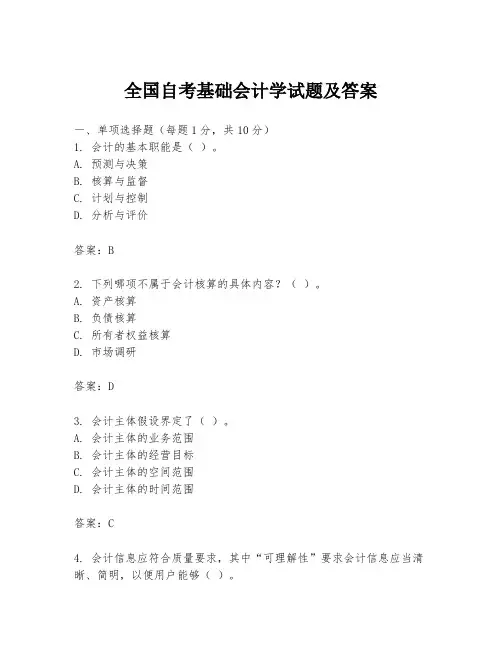 全国自考基础会计学试题及答案

一、单项选择题（每题1分，共10分）
1. 会计的基本职能是（ ）。
A. 预测与决策
B. 核算与监督
C. 计划与控制
D. 分析与评价

答案：B

2. 下列哪项不属于会计核算的具体内容？（ ）。
A. 资产核算
B. 负债核算
C. 所有者权益核算
D. 市场调研

答案：D

3. 会计主体假设界定了（ ）。
A. 会计主体的业务范围
B. 会计主体的经营目标
C. 会计主体的空间范围
D. 会计主体的时间范围

答案：C

4. 会计信息应符合质量要求，其中“可理解性”要求会计信息应当清晰、简明，以便用户能够（ ）。